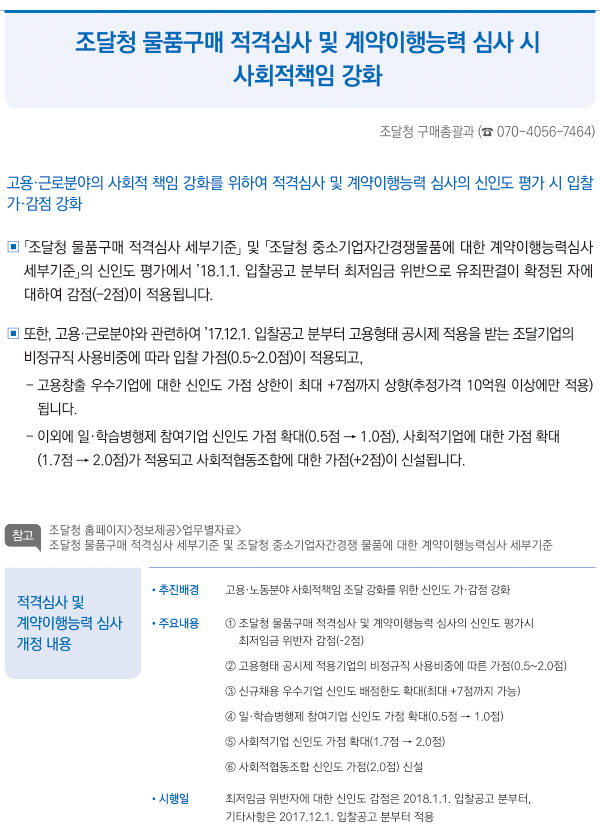 조달청 물품구매 적격심사 및 계약이행능력 심사 시
사회적책임 강화

조달청 구매총괄과 (☎ 070-4056-7464)

고용·근로분야의 사회적 책임 강화를 위하여 적격심사 및 계약이행능력 심사의 신인도 평가 시 입찰 가·감점 강화

▣ 「조달청 물품구매 적격심사 세부기준」 및 「조달청 중소기업자간경쟁물품에 대한 계약이행능력심사 세부기준」의 신인도 평가에서 '18.1.1. 입찰공고 분부터 최저임금 위반으로 유죄판결이 확정된 자에 대하여 감점(-2점)이 적용됩니다.

▣ 또한, 고용·근로분야와 관련하여 '17.12.1. 입찰공고 분부터 고용형태 공시제 적용을 받는 조달기업의 비정규직 사용비중에 따라 입찰 가점(0.5~2.0점)이 적용되고,

- 고용창출 우수기업에 대한 신인도 가점 상한이 최대 +7점까지 상향(추정가격 10억원 이상에만 적용) 됩니다.

- 이외에 일·학습병행제 참여기업 신인도 가점 확대(0.5점 → 1.0점), 사회적기업에 대한 가점 확대 (1.7점 → 2.0점)가 적용되고 사회적협동조합에 대한 가점(+2점)이 신설됩니다.

참고 조달청 홈페이지>정보제공>업무별자료>
조달청 물품구매 적격심사 세부기준 및 조달청 중소기업자간경쟁 물품에 대한 계약이행능력심사 세부기준

적격심사 및
계약이행능력 심사
개정 내용

• 추진배경 고용·노동분야 사회적책임 조달 강화를 위한 신인도 가·감점 강화

• 주요내용 ① 조달청 물품구매 적격심사 및 계약이행능력 심사의 신인도 평가시 최저임금 위반자 감점(-2점)

② 고용형태 공시제 적용기업의 비정규직 사용비중에 따른 가점(0.5~2.0점)

③ 신규채용 우수기업 신인도 배점한도 확대(최대 +7점까지 가능)

④ 일·학습병행제 참여기업 신인도 가점 확대(0.5점 → 1.0점)

⑤ 사회적기업 신인도 가점 확대(1.7점 → 2.0점)

⑥ 사회적협동조합 신인도 가점(2.0점) 신설

• 시행일 최저임금 위반자에 대한 신인도 감점은 2018.1.1. 입찰공고 분부터,
기타사항은 2017.12.1. 입찰공고 분부터 적용